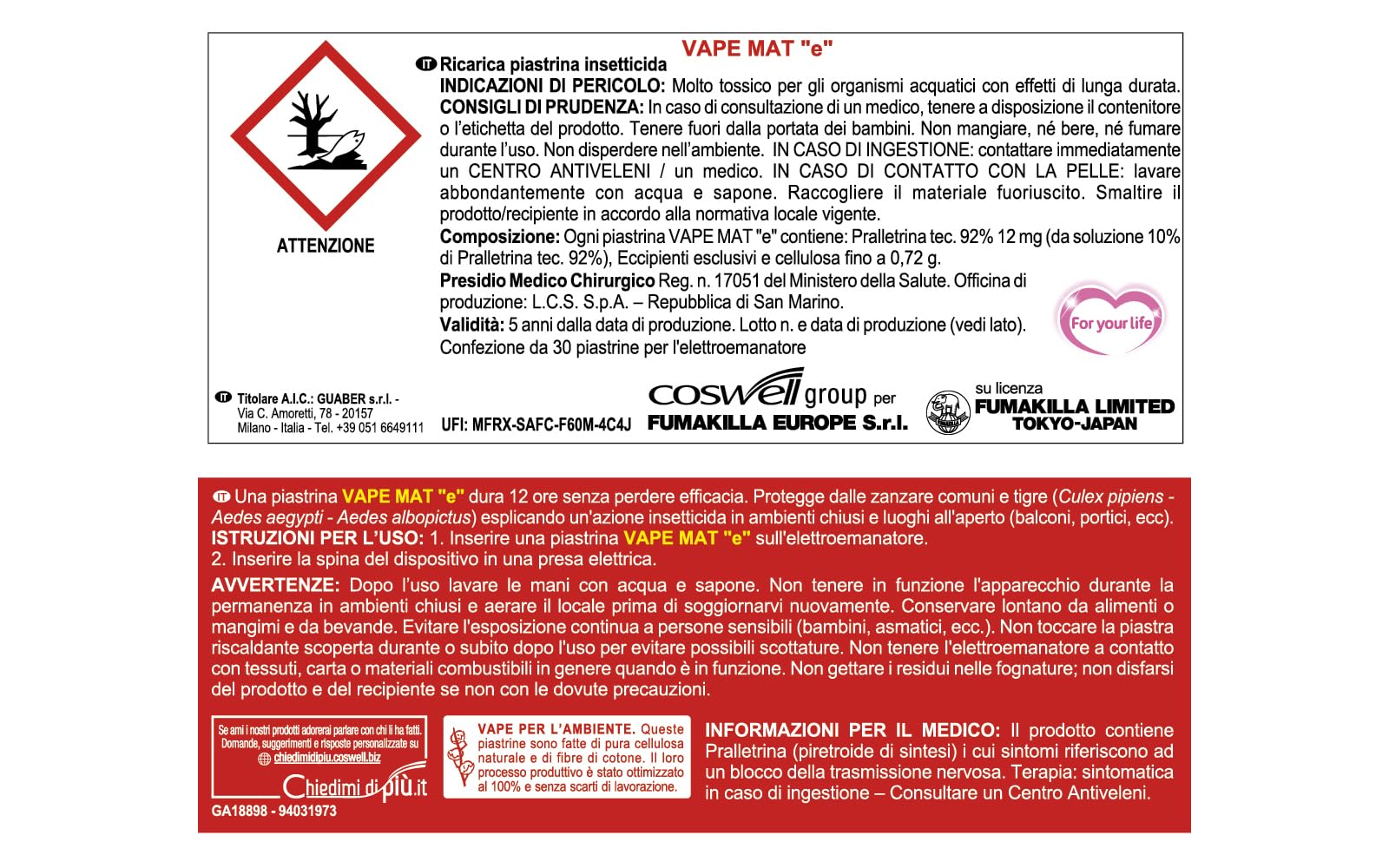 VAPE MAT "e"

IT Ricarica piastrina insetticida
INDICAZIONI DI PERICOLO: Molto tossico per gli organismi acquatici con effetti di lunga durata.
CONSIGLI DI PRUDENZA: In caso di consultazione di un medico, tenere a disposizione il contenitore o l'etichetta del prodotto. Tenere fuori dalla portata dei bambini. Non mangiare, né bere, né fumare durante l'uso. Non disperdere nell'ambiente. IN CASO DI INGESTIONE: contattare immediatamente un CENTRO ANTIVELENI / un medico. IN CASO DI CONTATTO CON LA PELLE: lavare abbondantemente con acqua e sapone. Raccogliere il materiale fuoriuscito. Smaltire il prodotto/recipiente in accordo alla normativa locale vigente.
Composizione: Ogni piastrina VAPE MAT "e" contiene: Pralletrina tec. 92% 12 mg (da soluzione 10% di Pralletrina tec. 92%), Eccipienti esclusivi e cellulosa fino a 0,72 g.
Presidio Medico Chirurgico Reg. n. 17051 del Ministero della Salute. Officina di produzione: L.C.S. S.p.A. – Repubblica di San Marino.
Validità: 5 anni dalla data di produzione. Lotto n. e data di produzione (vedi lato).
Confezione da 30 piastrine per l'elettroemanatore

ATTENZIONE

For your life

IT Titolare A.I.C.: GUABER s.r.l. - Via C. Amoretti, 78 - 20157 Milano - Italia - Tel. +39 051 6649111

UFI: MFRX-SAFC-F60M-4C4J

coswell group per
FUMAKILLA EUROPE S.r.l.

su licenza
FUMAKILLA LIMITED
TOKYO-JAPAN

IT Una piastrina VAPE MAT "e" dura 12 ore senza perdere efficacia. Protegge dalle zanzare comuni e tigre (Culex pipiens - Aedes aegypti - Aedes albopictus) esplicando un'azione insetticida in ambienti chiusi e luoghi all'aperto (balconi, portici, ecc).
ISTRUZIONI PER L'USO: 1. Inserire una piastrina VAPE MAT "e" sull'elettroemanatore.
2. Inserire la spina del dispositivo in una presa elettrica.

AVVERTENZE: Dopo l'uso lavare le mani con acqua e sapone. Non tenere in funzione l'apparecchio durante la permanenza in ambienti chiusi e aerare il locale prima di soggiornarvi nuovamente. Conservare lontano da alimenti o mangimi e da bevande. Evitare l'esposizione continua a persone sensibili (bambini, asmatici, ecc.). Non toccare la piastra riscaldante scoperta durante o subito dopo l'uso per evitare possibili scottature. Non tenere l'elettroemanatore a contatto con tessuti, carta o materiali combustibili in genere quando è in funzione. Non gettare i residui nelle fognature; non disfarsi del prodotto e del recipiente se non con le dovute precauzioni.

Se ami i nostri prodotti adorerai parlare con chi li ha fatti. Domande, suggerimenti e risposte personalizzate su chiedimidipiu.coswell.biz
Chiedimi di più.it

GA18898 - 94031973

VAPE PER L'AMBIENTE. Queste piastrine sono fatte di pura cellulosa naturale e di fibre di cotone. Il loro processo produttivo è stato ottimizzato al 100% e senza scarti di lavorazione.

INFORMAZIONI PER IL MEDICO: Il prodotto contiene Pralletrina (piretroide di sintesi) i cui sintomi riferiscono ad un blocco della trasmissione nervosa. Terapia: sintomatica in caso di ingestione – Consultare un Centro Antiveleni.